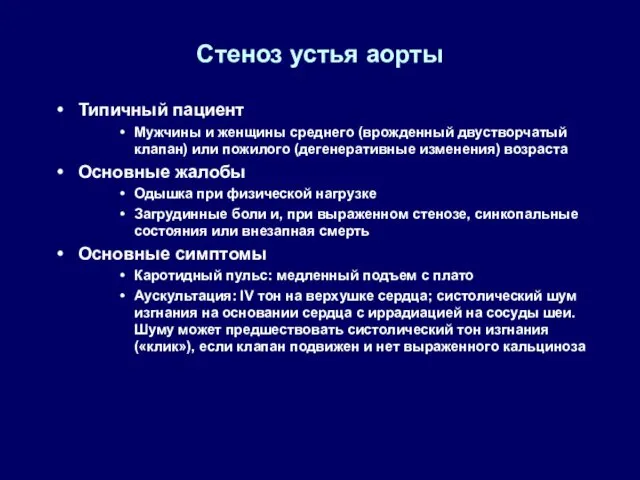 Стеноз устья аорты

• Типичный пациент
  • Мужчины и женщины среднего (врожденный двустворчатый клапан) или пожилого (дегенеративные изменения) возраста
• Основные жалобы
  • Одышка при физической нагрузке
  • Загрудинные боли и, при выраженном стенозе, синкопальные состояния или внезапная смерть
• Основные симптомы
  • Каротидный пульс: медленный подъем с плато
  • Аускультация: IV тон на верхушке сердца; систолический шум изгнания на основании сердца с иррадиацией на сосуды шеи. Шуму может предшествовать систолический тон изгнания («клик»), если клапан подвижен и нет выраженного кальциноза